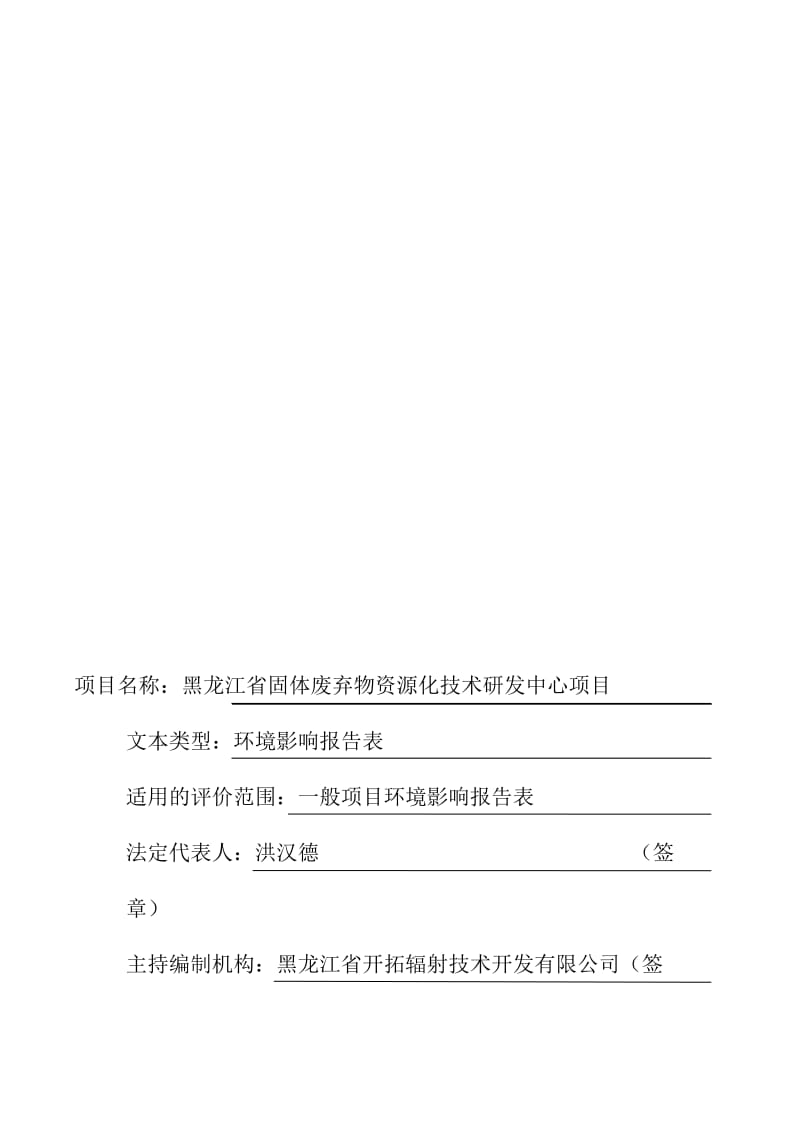 项目名称：黑龙江省固体废弃物资源化技术研发中心项目

文本类型：环境影响报告表

适用的评价范围：一般项目环境影响报告表

法定代表人：洪汉德 （签章）

主持编制机构：黑龙江省开拓辐射技术开发有限公司（签